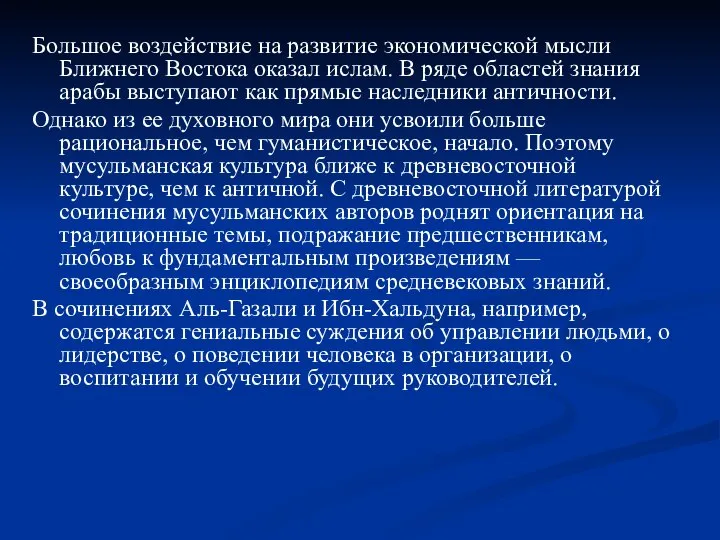 Большое воздействие на развитие экономической мысли Ближнего Востока оказал ислам. В ряде областей знания арабы выступают как прямые наследники античности.

Однако из ее духовного мира они усвоили больше рациональное, чем гуманистическое, начало. Поэтому мусульманская культура ближе к древневосточной культуре, чем к античной. С древневосточной литературой сочинения мусульманских авторов роднят ориентация на традиционные темы, подражание предшественникам, любовь к фундаментальным произведениям — своеобразным энциклопедиям средневековых знаний.

В сочинениях Аль-Газали и Ибн-Хальдуна, например, содержатся гениальные суждения об управлении людьми, о лидерстве, о поведении человека в организации, о воспитании и обучении будущих руководителей.